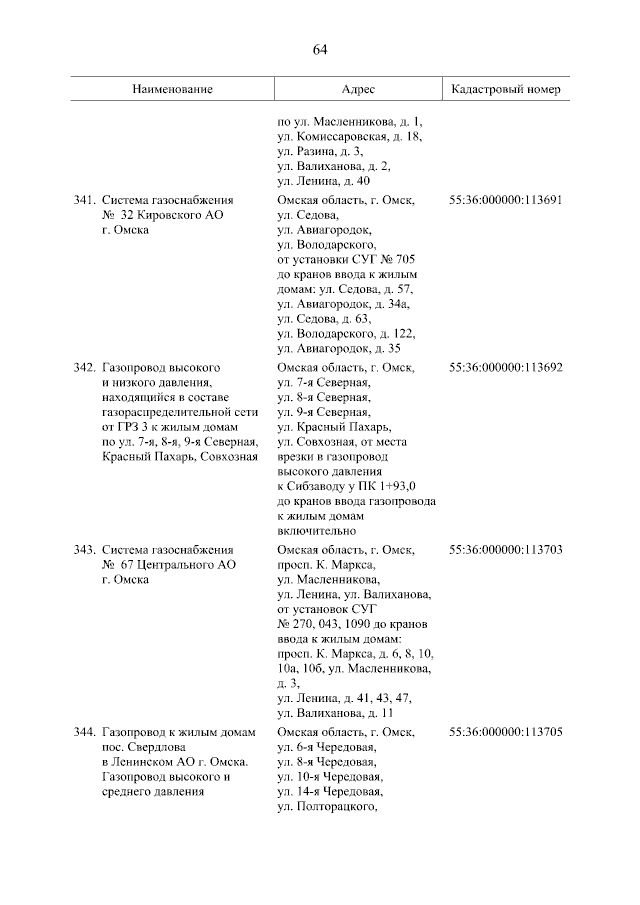 64

| Наименование | Адрес | Кадастровый номер |
|---|---|---|
| | по ул. Масленникова, д. 1, ул. Комиссаровская, д. 18, ул. Разина, д. 3, ул. Валиханова, д. 2, ул. Ленина, д. 40 | |
| 341. Система газоснабжения № 32 Кировского АО г. Омска | Омская область, г. Омск, ул. Седова, ул. Авиагородок, ул. Володарского, от установки СУГ № 705 до кранов ввода к жилым домам: ул. Седова, д. 57, ул. Авиагородок, д. 34а, ул. Седова, д. 63, ул. Володарского, д. 122, ул. Авиагородок, д. 35 | 55:36:000000:113691 |
| 342. Газопровод высокого и низкого давления, находящийся в составе газораспределительной сети от ГРЗ 3 к жилым домам по ул. 7-я, 8-я, 9-я Северная, Красный Пахарь, Совхозная | Омская область, г. Омск, ул. 7-я Северная, ул. 8-я Северная, ул. 9-я Северная, ул. Красный Пахарь, ул. Совхозная, от места врезки в газопровод высокого давления к Сибзаводу у ПК 1+93,0 до кранов ввода газопровода к жилым домам включительно | 55:36:000000:113692 |
| 343. Система газоснабжения № 67 Центрального АО г. Омска | Омская область, г. Омск, просп. К. Маркса, ул. Масленникова, ул. Ленина, ул. Валиханова, от установок СУГ № 270, 043, 1090 до кранов ввода к жилым домам: просп. К. Маркса, д. 6, 8, 10, 10а, 10б, ул. Масленникова, д. 3, ул. Ленина, д. 41, 43, 47, ул. Валиханова, д. 11 | 55:36:000000:113703 |
| 344. Газопровод к жилым домам пос. Свердлова в Ленинском АО г. Омска. Газопровод высокого и среднего давления | Омская область, г. Омск, ул. 6-я Чередовая, ул. 8-я Чередовая, ул. 10-я Чередовая, ул. 14-я Чередовая, ул. Полторацкого, | 55:36:000000:113705 |